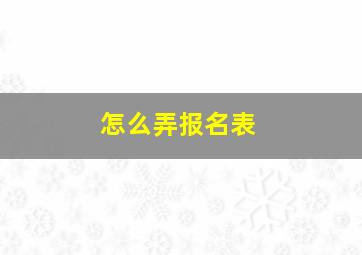 怎么弄报名表